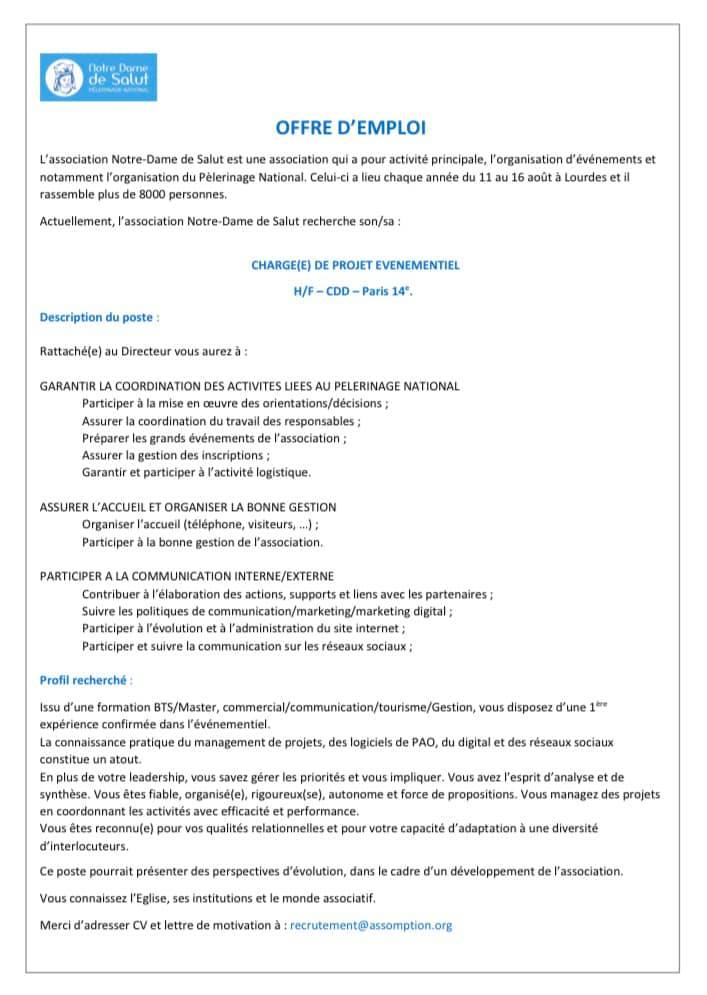 Notre Dame de Salut
PÈLERINAGE NATIONAL

OFFRE D'EMPLOI

L'association Notre-Dame de Salut est une association qui a pour activité principale, l'organisation d'événements et notamment l'organisation du Pèlerinage National. Celui-ci a lieu chaque année du 11 au 16 août à Lourdes et il rassemble plus de 8000 personnes.

Actuellement, l'association Notre-Dame de Salut recherche son/sa :

CHARGE(E) DE PROJET EVENEMENTIEL

H/F – CDD – Paris 14$^{e}$.

Description du poste :

Rattaché(e) au Directeur vous aurez à :

GARANTIR LA COORDINATION DES ACTIVITES LIEES AU PELERINAGE NATIONAL
Participer à la mise en œuvre des orientations/décisions ;
Assurer la coordination du travail des responsables ;
Préparer les grands événements de l'association ;
Assurer la gestion des inscriptions ;
Garantir et participer à l'activité logistique.

ASSURER L'ACCUEIL ET ORGANISER LA BONNE GESTION
Organiser l'accueil (téléphone, visiteurs, …) ;
Participer à la bonne gestion de l'association.

PARTICIPER A LA COMMUNICATION INTERNE/EXTERNE
Contribuer à l'élaboration des actions, supports et liens avec les partenaires ;
Suivre les politiques de communication/marketing/marketing digital ;
Participer à l'évolution et à l'administration du site internet ;
Participer et suivre la communication sur les réseaux sociaux ;

Profil recherché :

Issu d'une formation BTS/Master, commercial/communication/tourisme/Gestion, vous disposez d'une 1$^{ère}$ expérience confirmée dans l'événementiel.
La connaissance pratique du management de projets, des logiciels de PAO, du digital et des réseaux sociaux constitue un atout.
En plus de votre leadership, vous savez gérer les priorités et vous impliquer. Vous avez l'esprit d'analyse et de synthèse. Vous êtes fiable, organisé(e), rigoureux(se), autonome et force de propositions. Vous managez des projets en coordonnant les activités avec efficacité et performance.
Vous êtes reconnu(e) pour vos qualités relationnelles et pour votre capacité d'adaptation à une diversité d'interlocuteurs.

Ce poste pourrait présenter des perspectives d'évolution, dans le cadre d'un développement de l'association.

Vous connaissez l'Eglise, ses institutions et le monde associatif.

Merci d'adresser CV et lettre de motivation à : recrutement@assomption.org